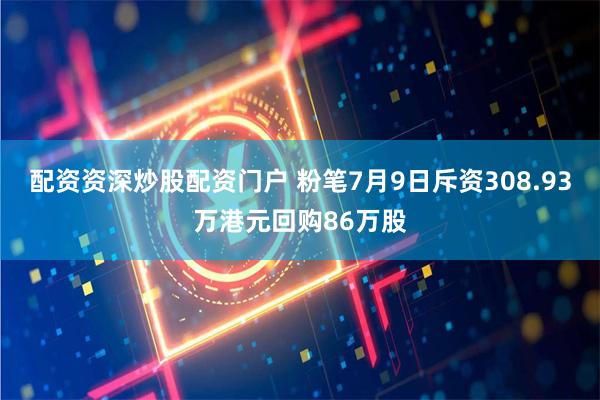 配资资深炒股配资门户 粉笔7月9日斥资308.93万港元回购86万股